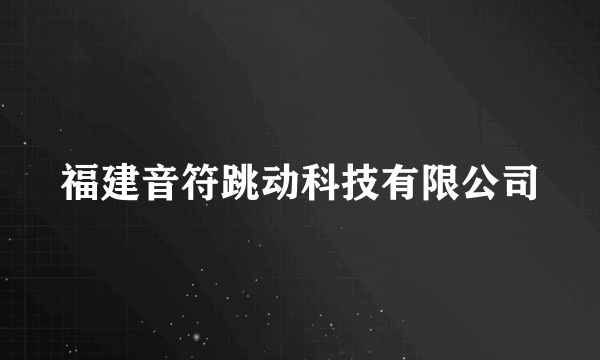 福建音符跳动科技有限公司